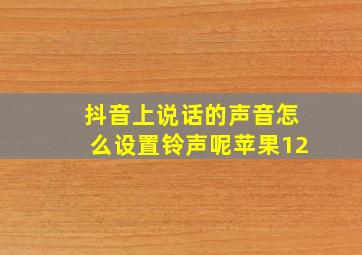 抖音上说话的声音怎么设置铃声呢苹果12